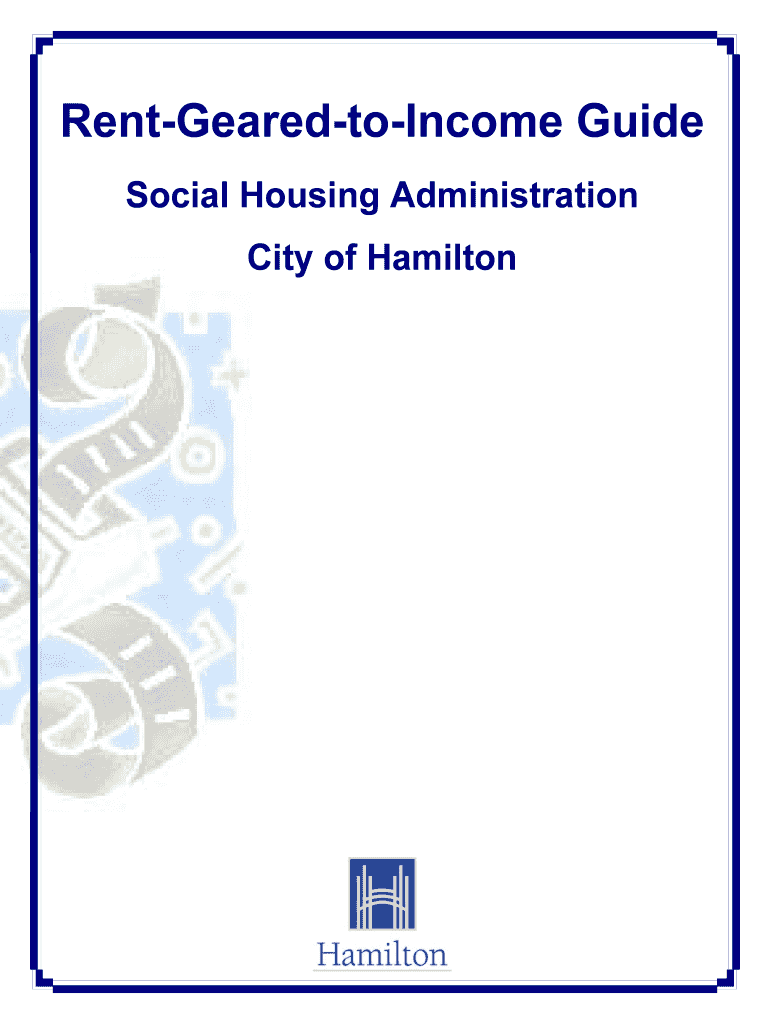 Rent-Geared-to-Income Guide

Social Housing Administration

City of Hamilton

Hamilton